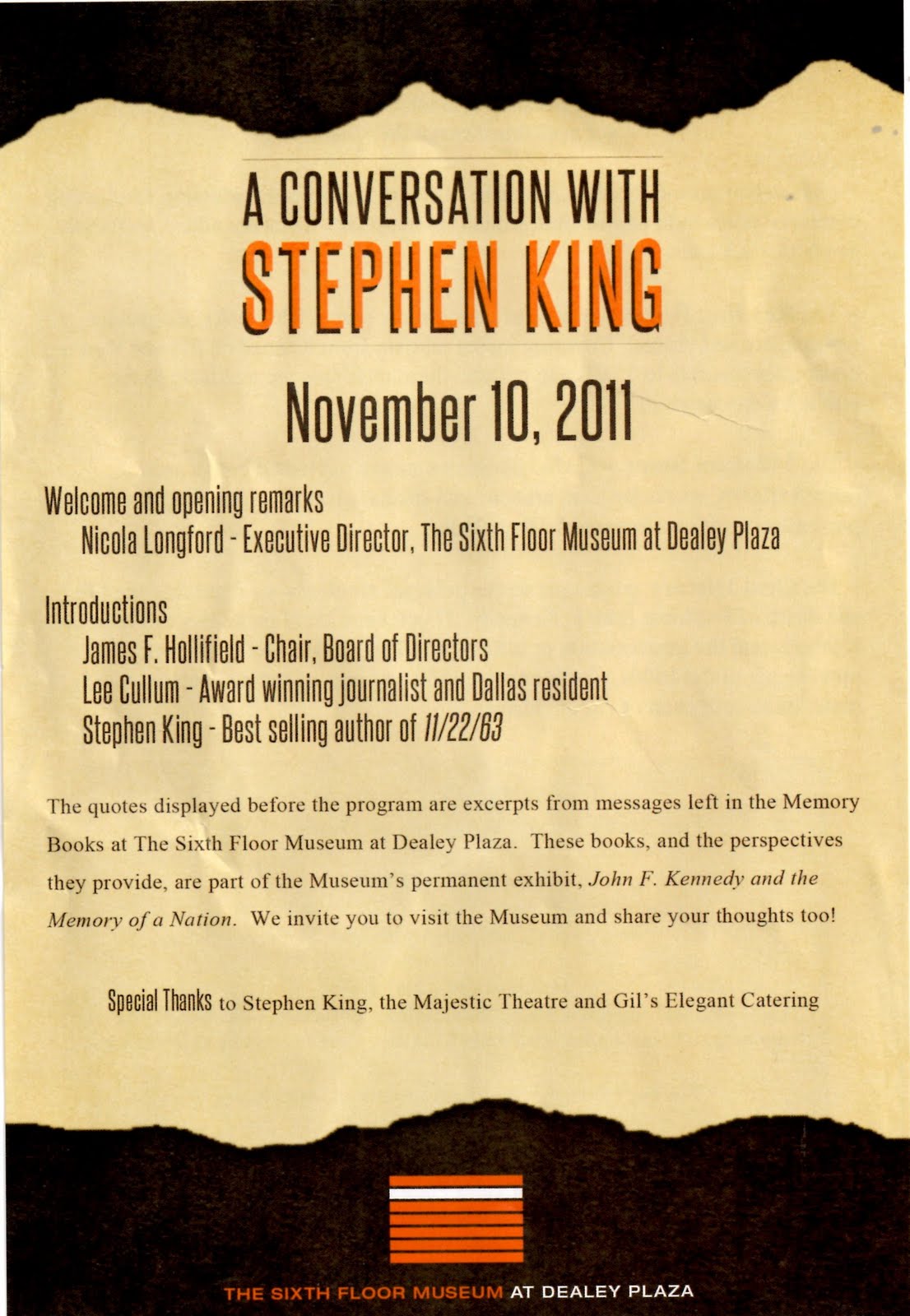 A CONVERSATION WITH
STEPHEN KING

November 10, 2011

Welcome and opening remarks
Nicola Longford - Executive Director, The Sixth Floor Museum at Dealey Plaza

Introductions
James F. Hollifield - Chair, Board of Directors
Lee Cullum - Award winning journalist and Dallas resident
Stephen King - Best selling author of 11/22/63

The quotes displayed before the program are excerpts from messages left in the Memory Books at The Sixth Floor Museum at Dealey Plaza. These books, and the perspectives they provide, are part of the Museum's permanent exhibit, John F. Kennedy and the Memory of a Nation. We invite you to visit the Museum and share your thoughts too!

Special Thanks to Stephen King, the Majestic Theatre and Gil's Elegant Catering

THE SIXTH FLOOR MUSEUM AT DEALEY PLAZA